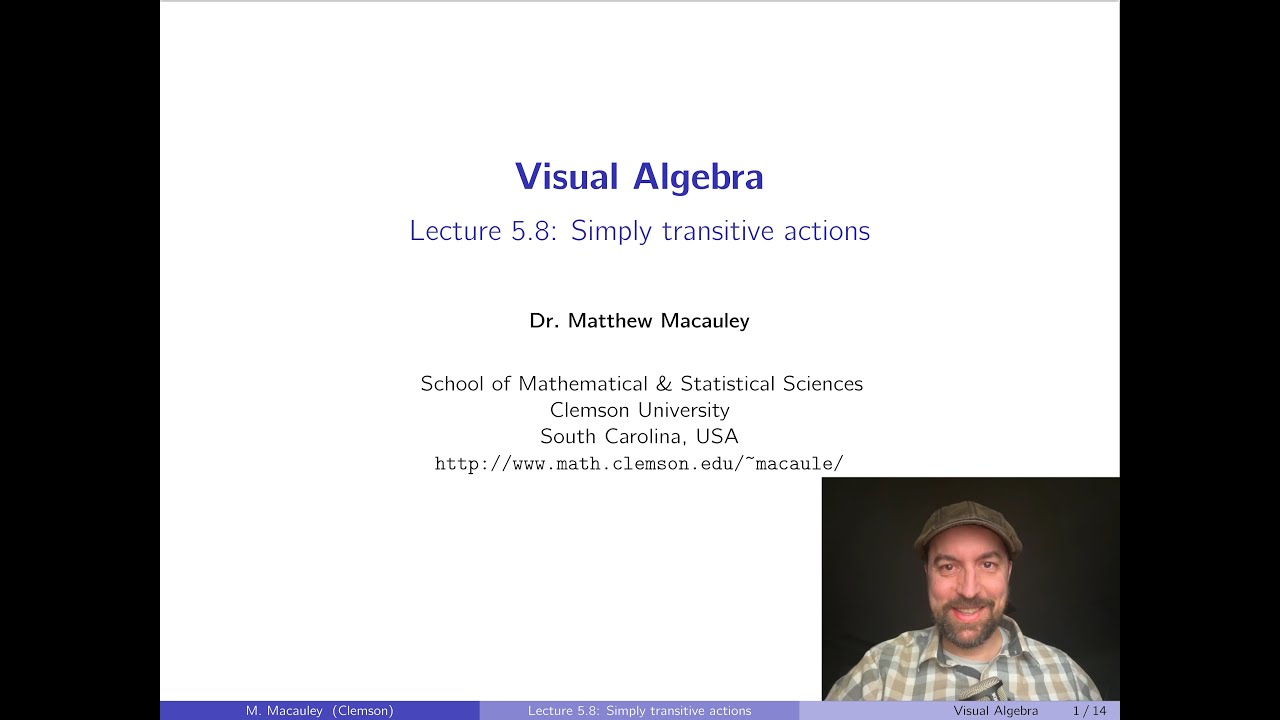 Visual Algebra

Lecture 5.8: Simply transitive actions

Dr. Matthew Macauley

School of Mathematical & Statistical Sciences
Clemson University
South Carolina, USA
http://www.math.clemson.edu/~macaule/

M. Macauley (Clemson) Lecture 5.8: Simply transitive actions Visual Algebra 1 / 14